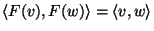 $\langle F(v), F(w) \rangle = \langle v, w \rangle$